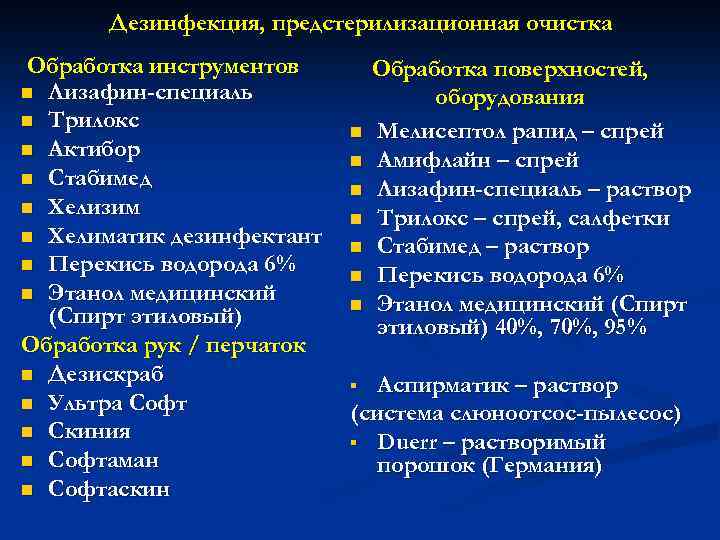 Дезинфекция, предстерилизационная очистка

Обработка инструментов
- Лизафин-специаль
- Трилокс
- Актибор
- Стабимед
- Хелизим
- Хелиматик дезинфектант
- Перекись водорода 6%
- Этанол медицинский (Спирт этиловый)

Обработка рук / перчаток
- Дезискраб
- Ультра Софт
- Скиния
- Софтаман
- Софтаскин

Обработка поверхностей, оборудования
- Мелисептол рапид – спрей
- Амифлайн – спрей
- Лизафин-специаль – раствор
- Трилокс – спрей, салфетки
- Стабимед – раствор
- Перекись водорода 6%
- Этанол медицинский (Спирт этиловый) 40%, 70%, 95%

- Аспирматик – раствор
(система слюноотсос-пылесос)
- Duerr – растворимый порошок (Германия)